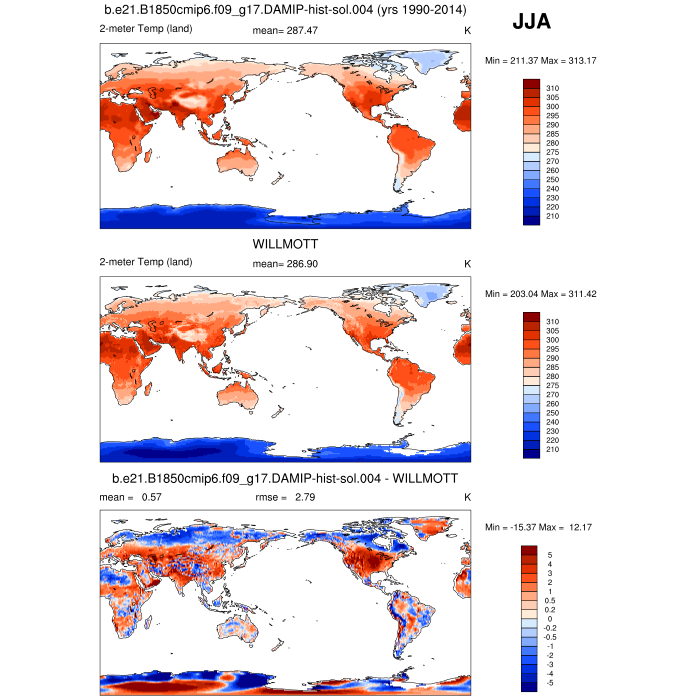 b.e21.B1850cmip6.f09_g17.DAMIP-hist-sol.004 (yrs 1990-2014)

JJA

2-meter Temp (land)

mean= 287.47

K

Min = 211.37 Max = 313.17

310
305
300
295
290
285
280
275
270
260
250
240
230
220
210

WILLMOTT

2-meter Temp (land)

mean= 286.90

K

Min = 203.04 Max = 311.42

310
305
300
295
290
285
280
275
270
260
250
240
230
220
210

b.e21.B1850cmip6.f09_g17.DAMIP-hist-sol.004 - WILLMOTT

mean = 0.57

rmse = 2.79

K

Min = -15.37 Max = 12.17

5
4
3
2
1
0.5
0.2
0
-0.2
-0.5
-1
-2
-3
-4
-5